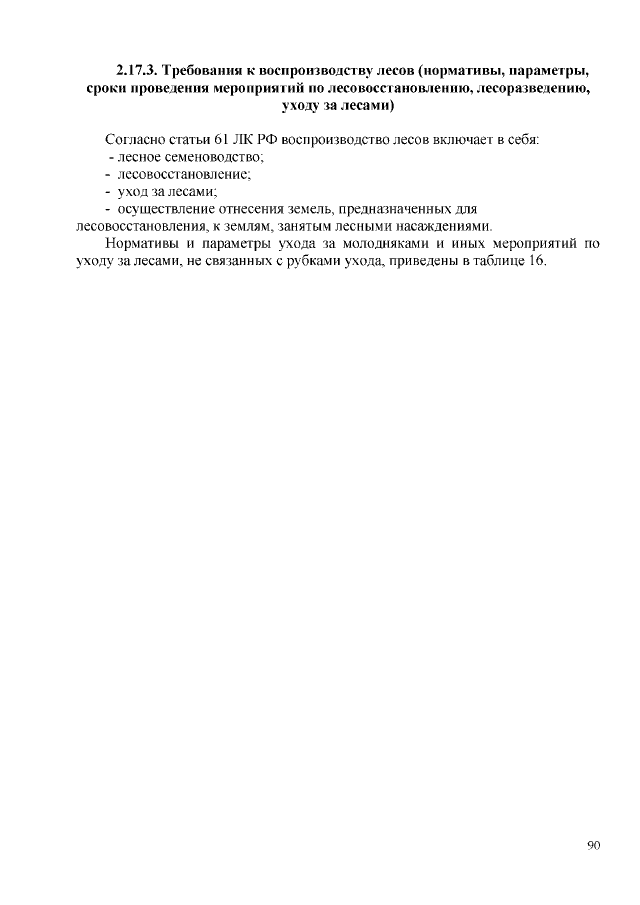 2.17.3. Требования к воспроизводству лесов (нормативы, параметры, сроки проведения мероприятий по лесовосстановлению, лесоразведению, уходу за лесами)

Согласно статьи 61 ЛК РФ воспроизводство лесов включает в себя:
- лесное семеноводство;
- лесовосстановление;
- уход за лесами;
- осуществление отнесения земель, предназначенных для лесовосстановления, к землям, занятым лесными насаждениями.

Нормативы и параметры ухода за молодняками и иных мероприятий по уходу за лесами, не связанных с рубками ухода, приведены в таблице 16.

90